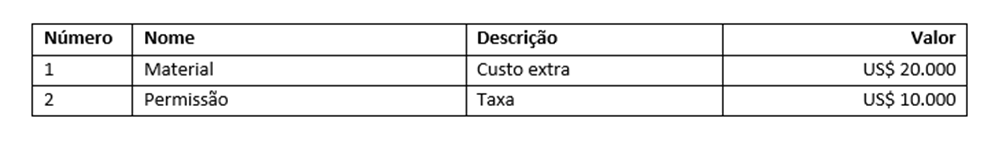 | Número | Nome | Descrição | Valor |
|---|---|---|---|
| 1 | Material | Custo extra | US$ 20.000 |
| 2 | Permissão | Taxa | US$ 10.000 |